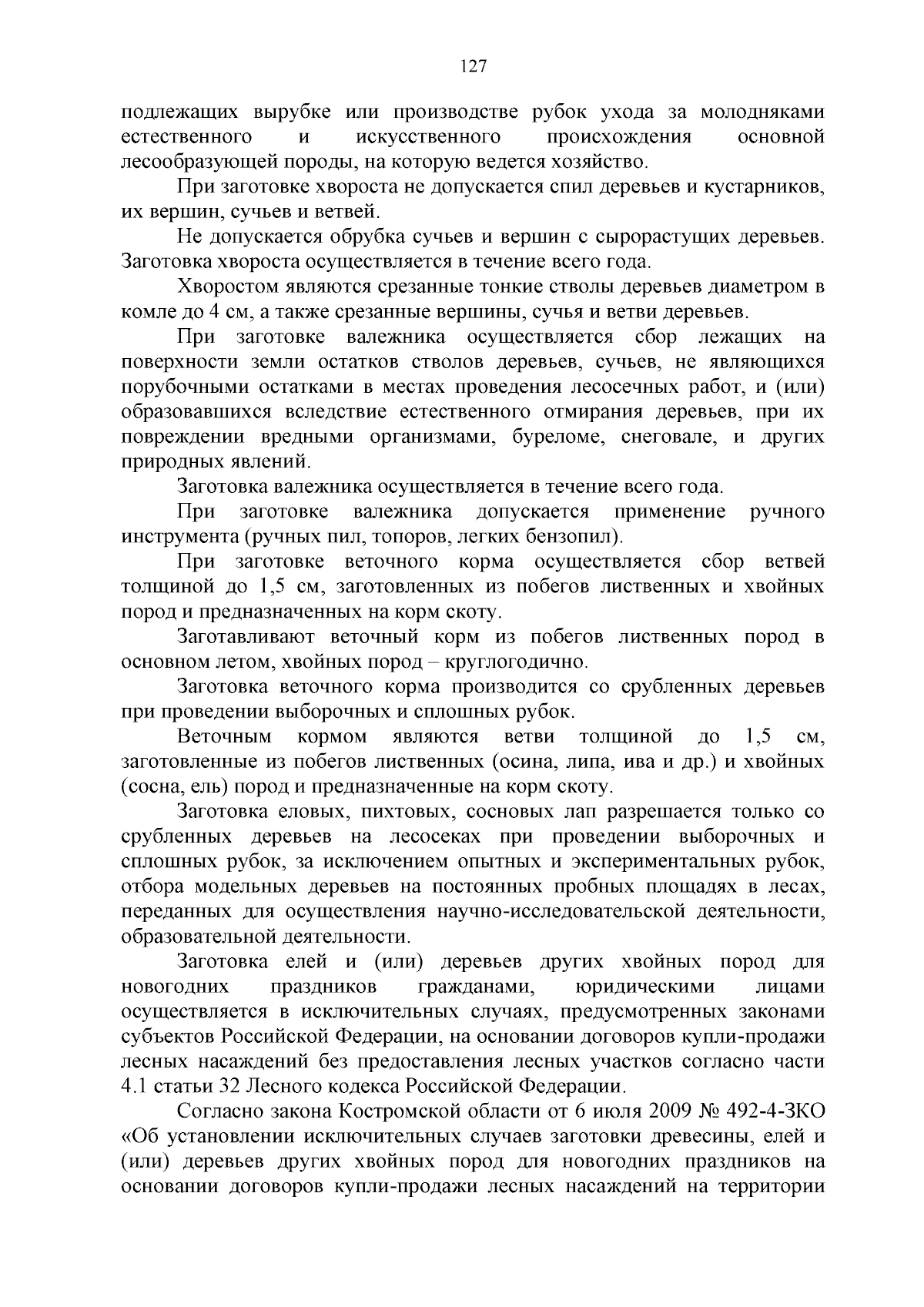 127

подлежащих вырубке или производстве рубок ухода за молодняками естественного и искусственного происхождения основной лесообразующей породы, на которую ведется хозяйство.

При заготовке хвороста не допускается спил деревьев и кустарников, их вершин, сучьев и ветвей.

Не допускается обрубка сучьев и вершин с сырорастущих деревьев. Заготовка хвороста осуществляется в течение всего года.

Хворостом являются срезанные тонкие стволы деревьев диаметром в комле до 4 см, а также срезанные вершины, сучья и ветви деревьев.

При заготовке валежника осуществляется сбор лежащих на поверхности земли остатков стволов деревьев, сучьев, не являющихся порубочными остатками в местах проведения лесосечных работ, и (или) образовавшихся вследствие естественного отмирания деревьев, при их повреждении вредными организмами, буреломе, снеговале, и других природных явлений.

Заготовка валежника осуществляется в течение всего года.

При заготовке валежника допускается применение ручного инструмента (ручных пил, топоров, легких бензопил).

При заготовке веточного корма осуществляется сбор ветвей толщиной до 1,5 см, заготовленных из побегов лиственных и хвойных пород и предназначенных на корм скоту.

Заготавливают веточный корм из побегов лиственных пород в основном летом, хвойных пород – круглогодично.

Заготовка веточного корма производится со срубленных деревьев при проведении выборочных и сплошных рубок.

Веточным кормом являются ветви толщиной до 1,5 см, заготовленные из побегов лиственных (осина, липа, ива и др.) и хвойных (сосна, ель) пород и предназначенные на корм скоту.

Заготовка еловых, пихтовых, сосновых лап разрешается только со срубленных деревьев на лесосеках при проведении выборочных и сплошных рубок, за исключением опытных и экспериментальных рубок, отбора модельных деревьев на постоянных пробных площадях в лесах, переданных для осуществления научно-исследовательской деятельности, образовательной деятельности.

Заготовка елей и (или) деревьев других хвойных пород для новогодних праздников гражданами, юридическими лицами осуществляется в исключительных случаях, предусмотренных законами субъектов Российской Федерации, на основании договоров купли-продажи лесных насаждений без предоставления лесных участков согласно части 4.1 статьи 32 Лесного кодекса Российской Федерации.

Согласно закона Костромской области от 6 июля 2009 № 492-4-ЗКО «Об установлении исключительных случаев заготовки древесины, елей и (или) деревьев других хвойных пород для новогодних праздников на основании договоров купли-продажи лесных насаждений на территории